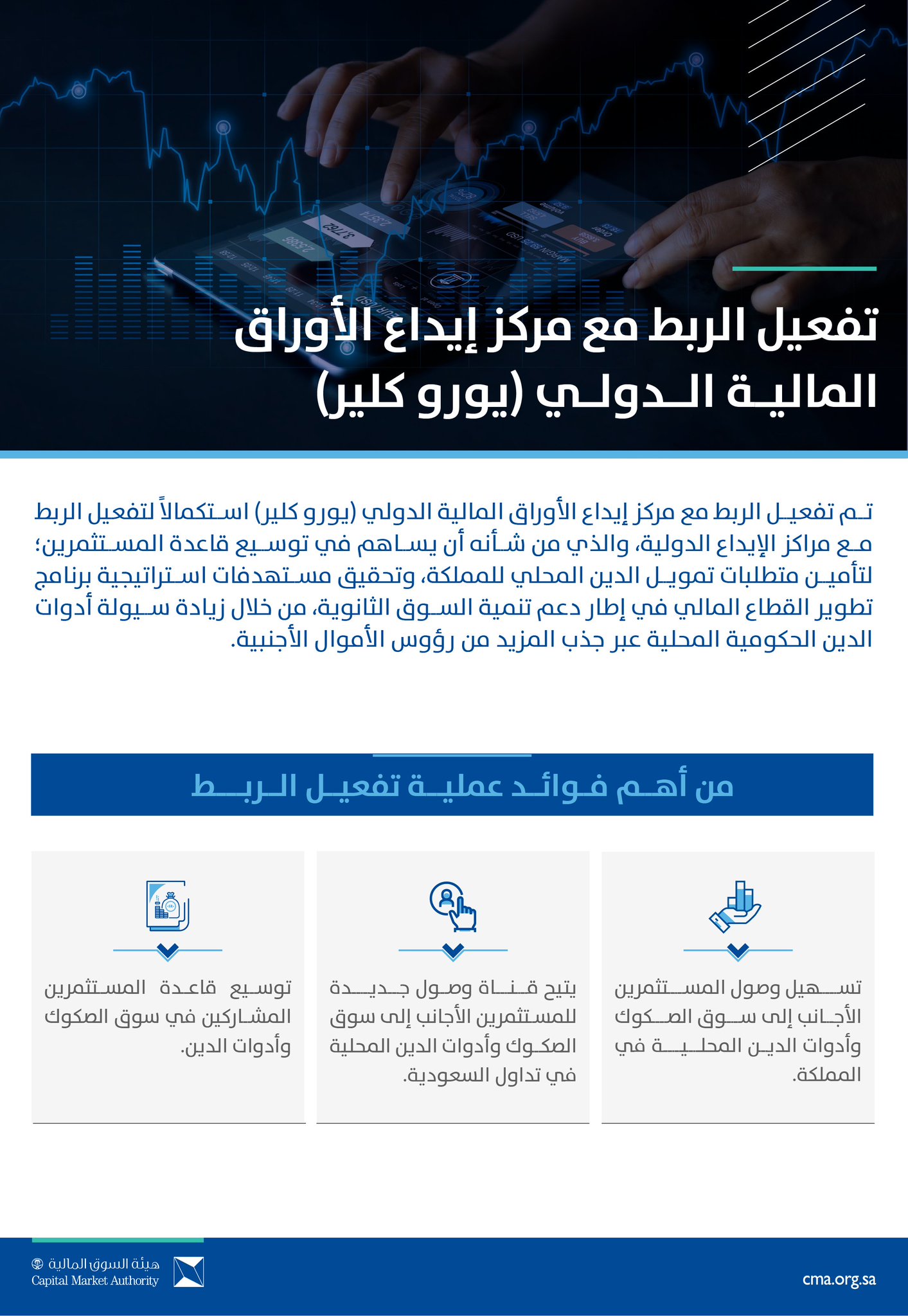 تفعيل الربط مع مركز إيداع الأوراق المالية الدولي (يورو كلير)

تم تفعيل الربط مع مركز إيداع الأوراق المالية الدولي (يورو كلير) استكمالاً لتفعيل الربط مع مراكز الإيداع الدولية، والذي من شأنه أن يساهم في توسيع قاعدة المستثمرين؛ لتأمين متطلبات تمويل الدين المحلي للمملكة، وتحقيق مستهدفات استراتيجية برنامج تطوير القطاع المالي في إطار دعم تنمية السوق الثانوية، من خلال زيادة سيولة أدوات الدين الحكومية المحلية عبر جذب المزيد من رؤوس الأموال الأجنبية.

من أهم فوائد عملية تفعيل الربط

تسهيل وصول المستثمرين الأجانب إلى سوق الصكوك وأدوات الدين المحلية في المملكة.

يتيح قناة وصول جديدة للمستثمرين الأجانب إلى سوق الصكوك وأدوات الدين المحلية في تداول السعودية.

توسيع قاعدة المستثمرين المشاركين في سوق الصكوك وأدوات الدين.

هيئة السوق المالية
Capital Market Authority

cma.org.sa